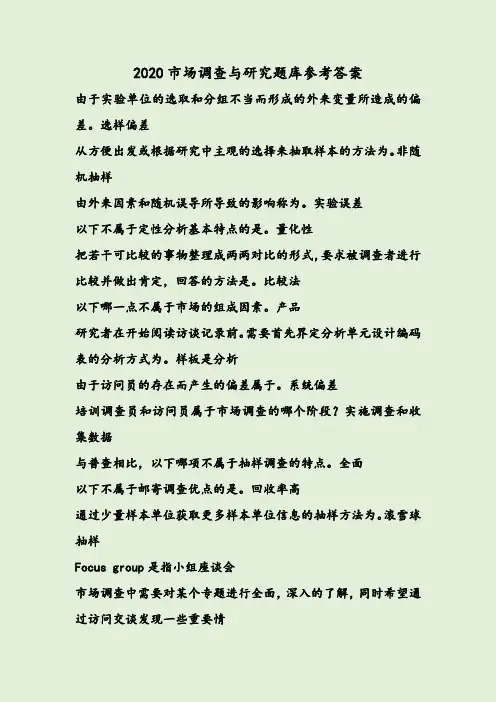 2020市场调查与研究题库参考答案

由于实验单位的选取和分组不当而形成的外来变量所造成的偏差。选样偏差

从方便出发或根据研究中主观的选择来抽取样本的方法为。非随机抽样

由外来因素和随机误导所导致的影响称为。实验误差

以下不属于定性分析基本特点的是。量化性

把若干可比较的事物整理成两两对比的形式,要求被调查者进行比较并做出肯定,回答的方法是。比较法

以下哪一点不属于市场的组成因素。产品

研究者在开始阅读访谈记录前。需要首先界定分析单元设计编码表的分析方式为。样板是分析

由于访问员的存在而产生的偏差属于。系统偏差

培训调查员和访问员属于市场调查的哪个阶段?实施调查和收集数据

与普查相比,以下哪项不属于抽样调查的特点。全面

以下不属于邮寄调查优点的是。回收率高

通过少量样本单位获取更多样本单位信息的抽样方法为。滚雪球抽样

Focus group是指小组座谈会

市场调查中需要对某个专题进行全面,深入的了解,同时希望通过访问交谈发现一些重要情